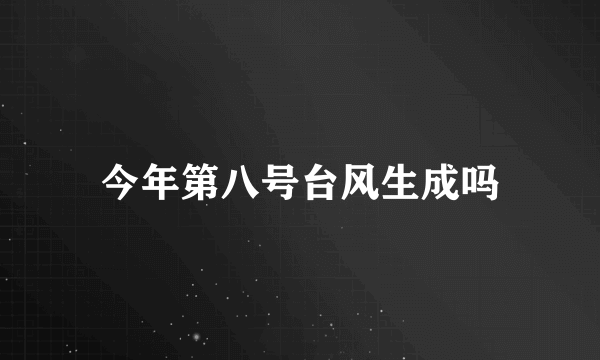 今年第八号台风生成吗